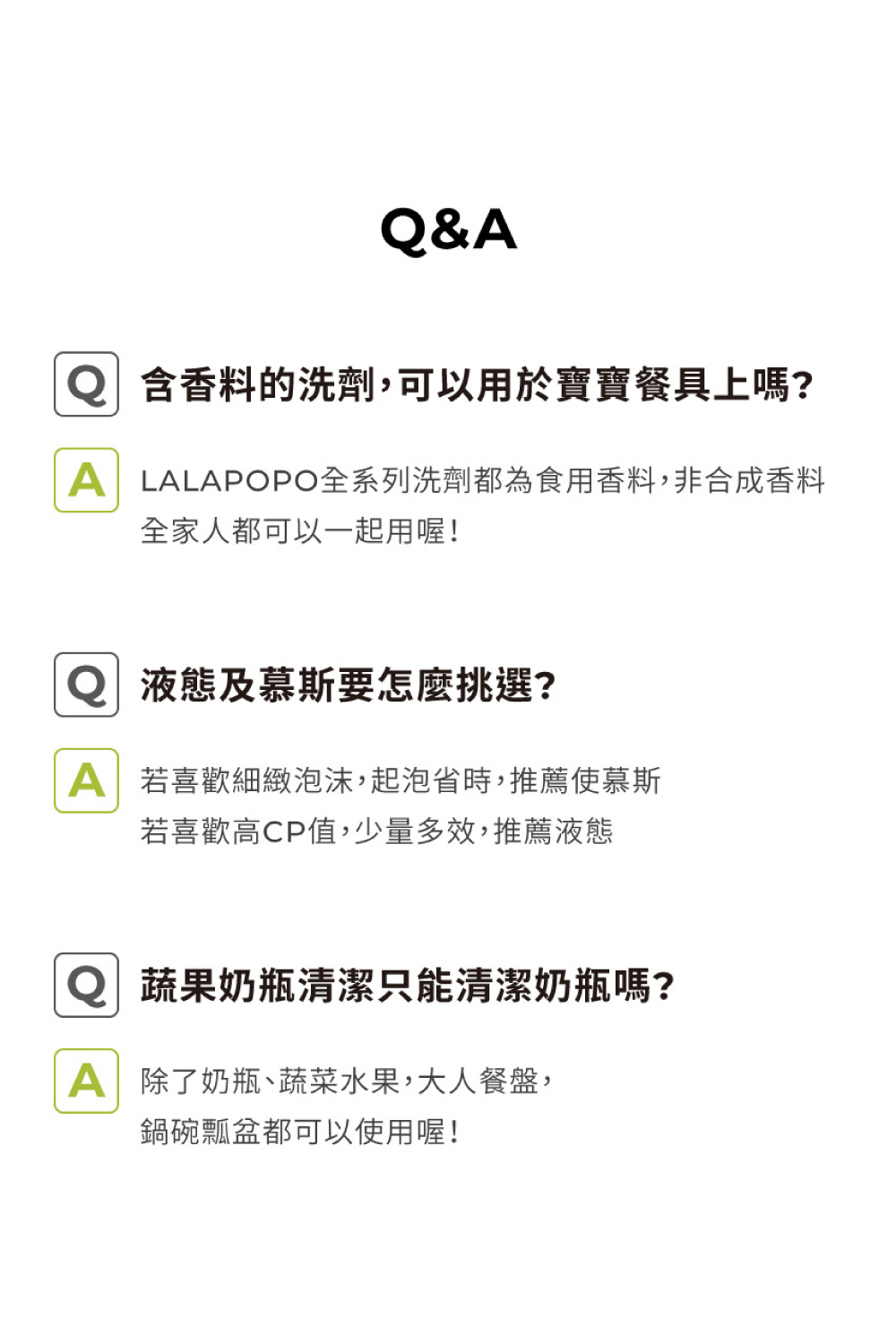 Q&A

Q 含香料的洗劑,可以用於寶寶餐具上嗎?

A LALAPOPO全系列洗劑都為食用香料,非合成香料
全家人都可以一起用喔!

Q 液態及慕斯要怎麼挑選?

A 若喜歡細緻泡沫,起泡省時,推薦使慕斯
若喜歡高CP值,少量多效,推薦液態

Q 蔬果奶瓶清潔只能清潔奶瓶嗎?

A 除了奶瓶、蔬菜水果,大人餐盤,
鍋碗瓢盆都可以使用喔!